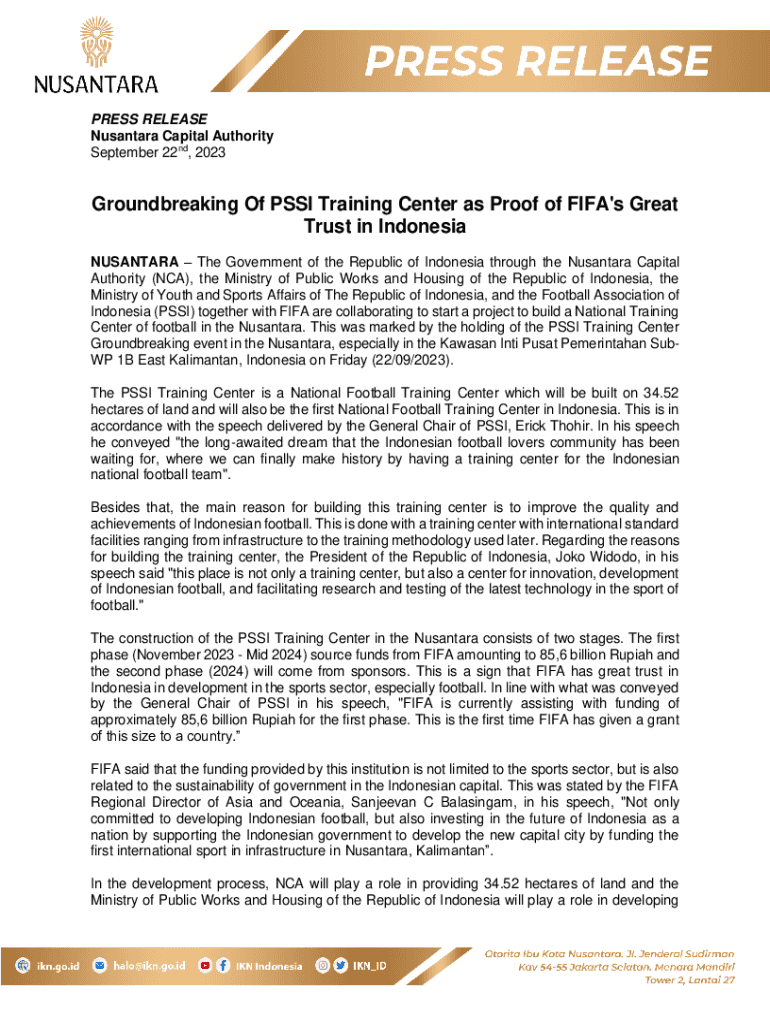 NUSANTARA

PRESS RELEASE

PRESS RELEASE
Nusantara Capital Authority
September 22$^{nd}$, 2023

Groundbreaking Of PSSI Training Center as Proof of FIFA's Great Trust in Indonesia

NUSANTARA – The Government of the Republic of Indonesia through the Nusantara Capital Authority (NCA), the Ministry of Public Works and Housing of the Republic of Indonesia, the Ministry of Youth and Sports Affairs of The Republic of Indonesia, and the Football Association of Indonesia (PSSI) together with FIFA are collaborating to start a project to build a National Training Center of football in the Nusantara. This was marked by the holding of the PSSI Training Center Groundbreaking event in the Nusantara, especially in the Kawasan Inti Pusat Pemerintahan Sub-WP 1B East Kalimantan, Indonesia on Friday (22/09/2023).

The PSSI Training Center is a National Football Training Center which will be built on 34.52 hectares of land and will also be the first National Football Training Center in Indonesia. This is in accordance with the speech delivered by the General Chair of PSSI, Erick Thohir. In his speech he conveyed "the long-awaited dream that the Indonesian football lovers community has been waiting for, where we can finally make history by having a training center for the Indonesian national football team".

Besides that, the main reason for building this training center is to improve the quality and achievements of Indonesian football. This is done with a training center with international standard facilities ranging from infrastructure to the training methodology used later. Regarding the reasons for building the training center, the President of the Republic of Indonesia, Joko Widodo, in his speech said "this place is not only a training center, but also a center for innovation, development of Indonesian football, and facilitating research and testing of the latest technology in the sport of football."

The construction of the PSSI Training Center in the Nusantara consists of two stages. The first phase (November 2023 - Mid 2024) source funds from FIFA amounting to 85,6 billion Rupiah and the second phase (2024) will come from sponsors. This is a sign that FIFA has great trust in Indonesia in development in the sports sector, especially football. In line with what was conveyed by the General Chair of PSSI in his speech, "FIFA is currently assisting with funding of approximately 85,6 billion Rupiah for the first phase. This is the first time FIFA has given a grant of this size to a country."

FIFA said that the funding provided by this institution is not limited to the sports sector, but is also related to the sustainability of government in the Indonesian capital. This was stated by the FIFA Regional Director of Asia and Oceania, Sanjeevan C Balasingam, in his speech, "Not only committed to developing Indonesian football, but also investing in the future of Indonesia as a nation by supporting the Indonesian government to develop the new capital city by funding the first international sport in infrastructure in Nusantara, Kalimantan".

In the development process, NCA will play a role in providing 34.52 hectares of land and the Ministry of Public Works and Housing of the Republic of Indonesia will play a role in developing

ikn.go.id halo@ikn.go.id IKN Indonesia IKN_ID

Otorita Ibu Kota Nusantara. Jl. Jenderal Sudirman Kav 54-55 Jakarta Selatan, Menara Mandiri Tower 2, Lantai 27